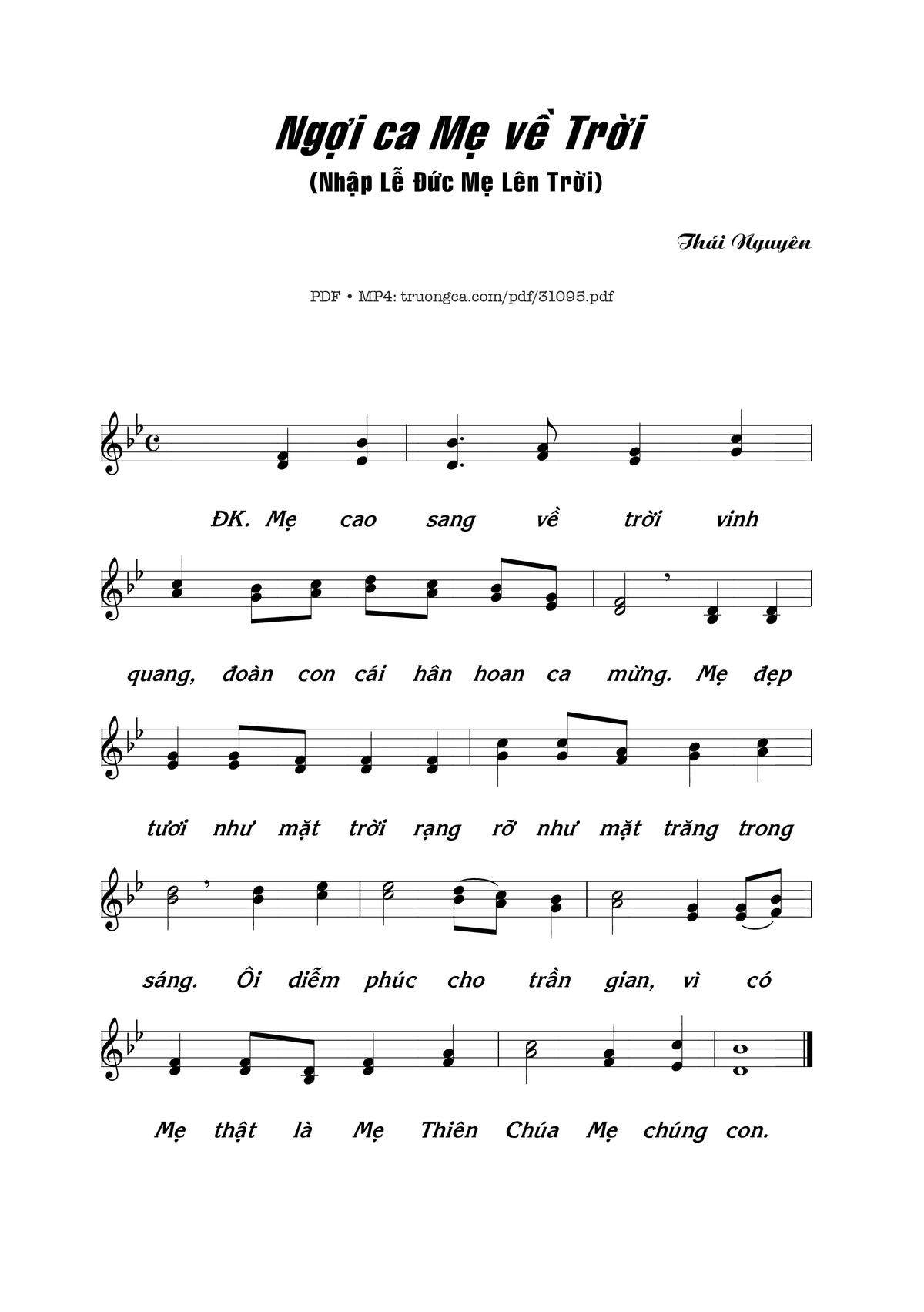 Ngợi ca Mẹ về Trời

(Nhập Lễ Đức Mẹ Lên Trời)

Thái Nguyên

PDF • MP4: truongca.com/pdf/31095.pdf

ĐK. Mẹ cao sang về trời vinh

quang, đoàn con cái hân hoan ca mừng. Mẹ đẹp

tươi như mặt trời rạng rỡ như mặt trăng trong

sáng. Ôi diễm phúc cho trần gian, vì có

Mẹ thật là Mẹ Thiên Chúa Mẹ chúng con.